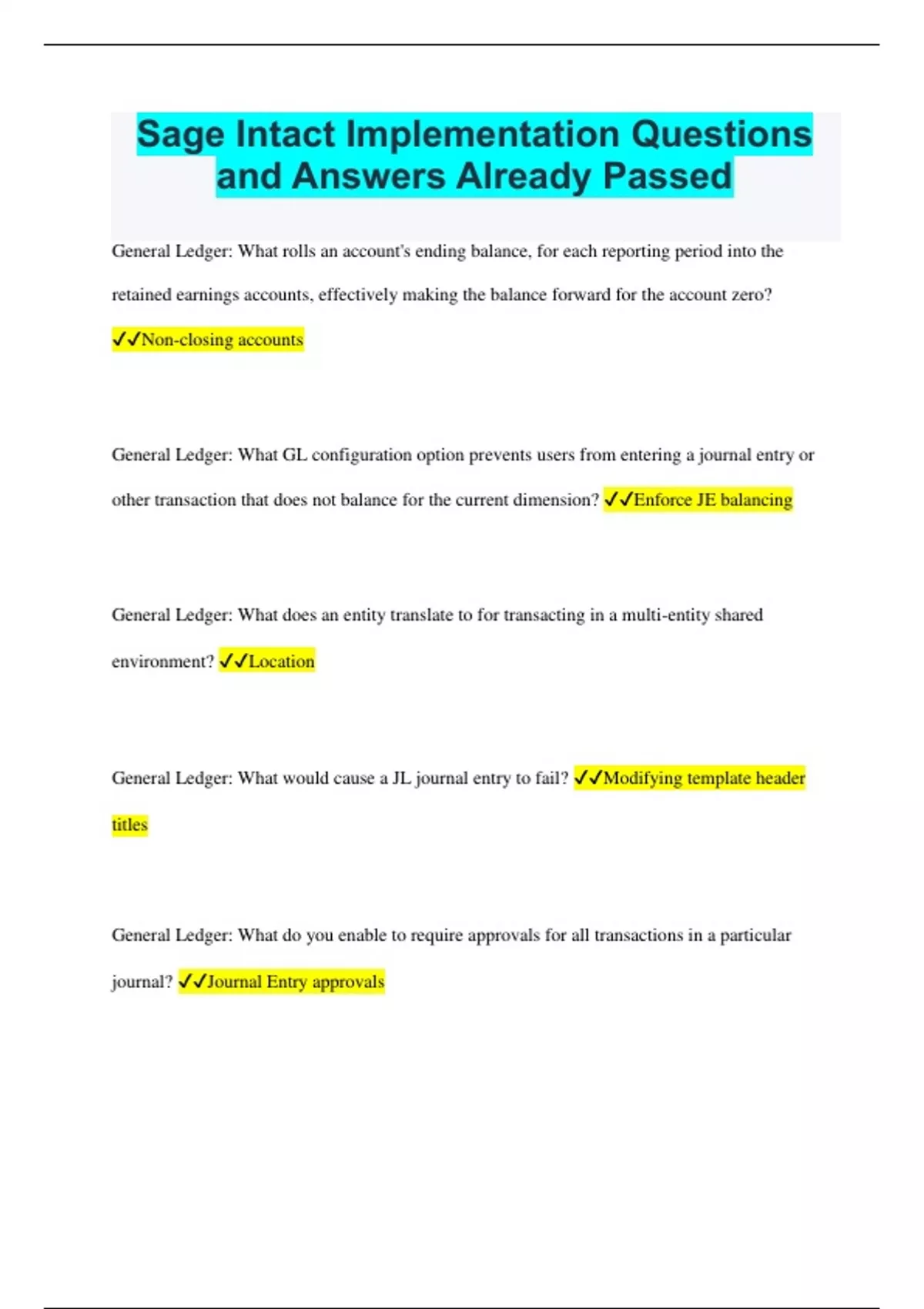 Sage Intact Implementation Questions and Answers Already Passed

General Ledger: What rolls an account's ending balance, for each reporting period into the retained earnings accounts, effectively making the balance forward for the account zero? ✓✓Non-closing accounts

General Ledger: What GL configuration option prevents users from entering a journal entry or other transaction that does not balance for the current dimension? ✓✓Enforce JE balancing

General Ledger: What does an entity translate to for transacting in a multi-entity shared environment? ✓✓Location

General Ledger: What would cause a JL journal entry to fail? ✓✓Modifying template header titles

General Ledger: What do you enable to require approvals for all transactions in a particular journal? ✓✓Journal Entry approvals